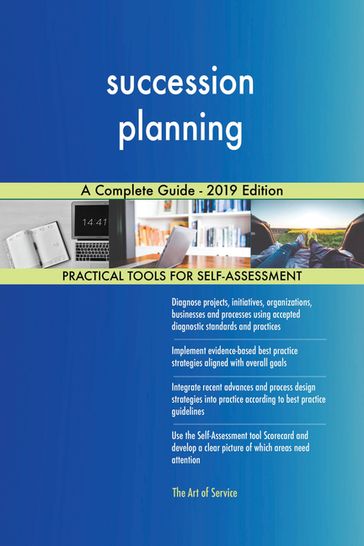 succession planning

A Complete Guide - 2019 Edition

14:41

PRACTICAL TOOLS FOR SELF-ASSESSMENT

Diagnose projects, initiatives, organizations, businesses and processes using accepted diagnostic standards and practices

Implement evidence-based best practice strategies aligned with overall goals

Integrate recent advances and process design strategies into practice according to best practice guidelines

Use the Self-Assessment tool Scorecard and develop a clear picture of which areas need attention

The Art of Service